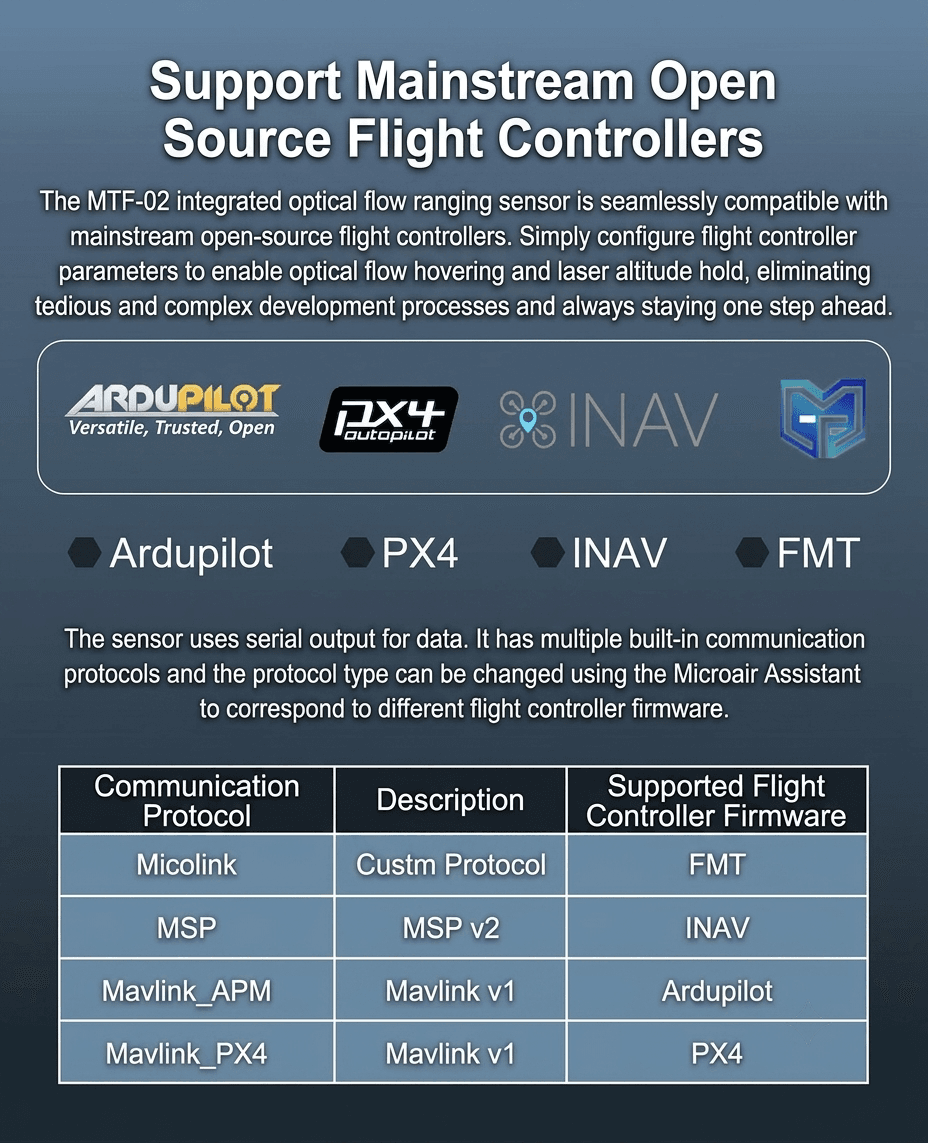 Support Mainstream Open Source Flight Controllers

The MTF-02 integrated optical flow ranging sensor is seamlessly compatible with mainstream open-source flight controllers. Simply configure flight controller parameters to enable optical flow hovering and laser altitude hold, eliminating tedious and complex development processes and always staying one step ahead.

ARDUPILOT
Versatile, Trusted, Open

PX4 autopilot

INAV

Ardupilot PX4 INAV FMT

The sensor uses serial output for data. It has multiple built-in communication protocols and the protocol type can be changed using the Microair Assistant to correspond to different flight controller firmware.

| Communication Protocol | Description | Supported Flight Controller Firmware |
|---|---|---|
| Micolink | Custm Protocol | FMT |
| MSP | MSP v2 | INAV |
| Mavlink_APM | Mavlink v1 | Ardupilot |
| Mavlink_PX4 | Mavlink v1 | PX4 |